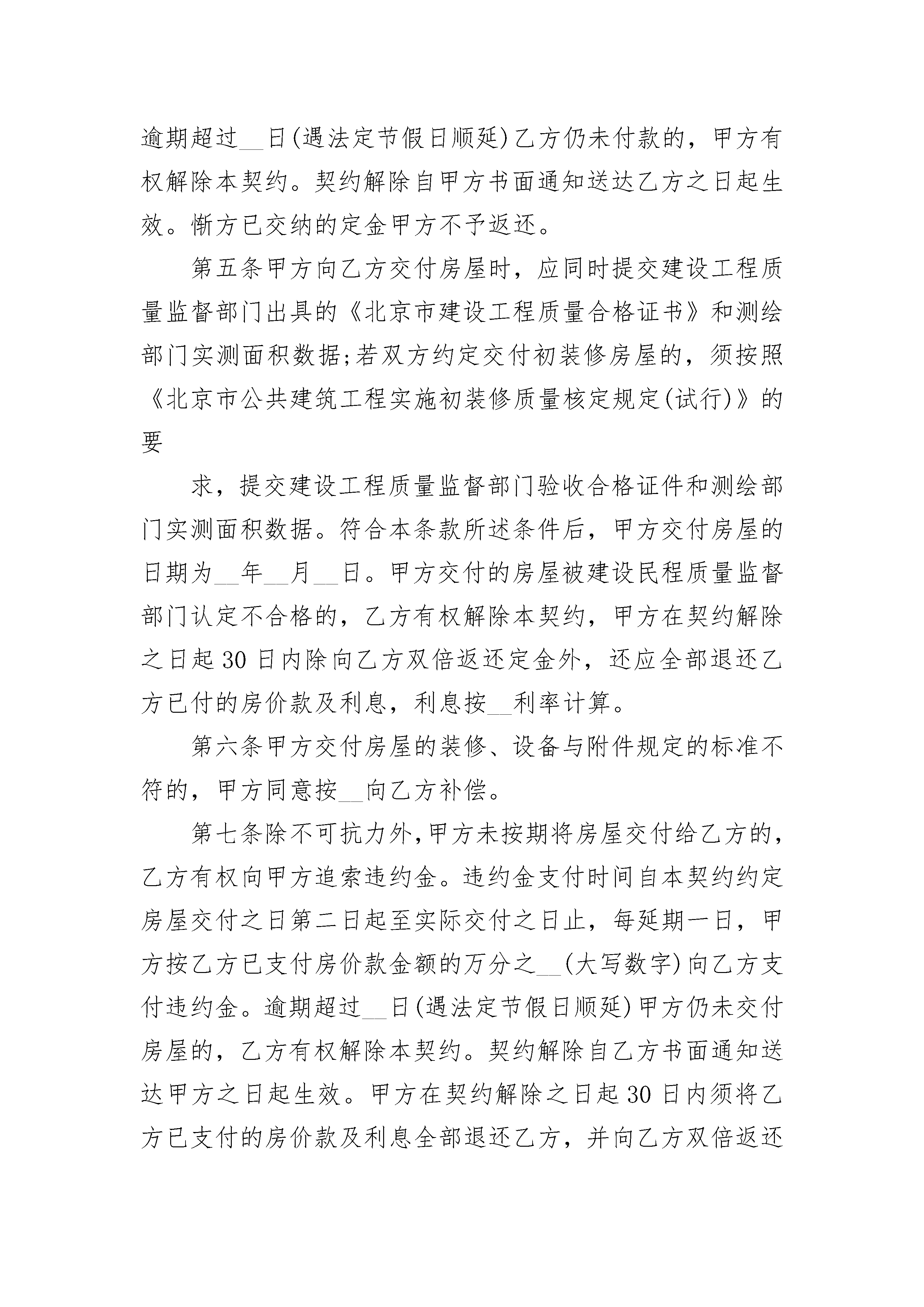 逾期超过__日(遇法定节假日顺延)乙方仍未付款的，甲方有权解除本契约。契约解除自甲方书面通知送达乙方之日起生效。惭方已交纳的定金甲方不予返还。

第五条甲方向乙方交付房屋时，应同时提交建设工程质量监督部门出具的《北京市建设工程质量合格证书》和测绘部门实测面积数据;若双方约定交付初装修房屋的，须按照《北京市公共建筑工程实施初装修质量核定规定(试行)》的要

求，提交建设工程质量监督部门验收合格证件和测绘部门实测面积数据。符合本条款所述条件后，甲方交付房屋的日期为__年__月__日。甲方交付的房屋被建设民程质量监督部门认定不合格的，乙方有权解除本契约，甲方在契约解除之日起30日内除向乙方双倍返还定金外，还应全部退还乙方已付的房价款及利息，利息按__利率计算。

第六条甲方交付房屋的装修、设备与附件规定的标准不符的，甲方同意按__向乙方补偿。

第七条除不可抗力外,甲方未按期将房屋交付给乙方的,乙方有权向甲方追索违约金。违约金支付时间自本契约约定房屋交付之日第二日起至实际交付之日止，每延期一日，甲方按乙方已支付房价款金额的万分之__(大写数字)向乙方支付违约金。逾期超过__日(遇法定节假日顺延)甲方仍未交付房屋的，乙方有权解除本契约。契约解除自乙方书面通知送达甲方之日起生效。甲方在契约解除之日起30日内须将乙方已支付的房价款及利息全部退还乙方，并向乙方双倍返还